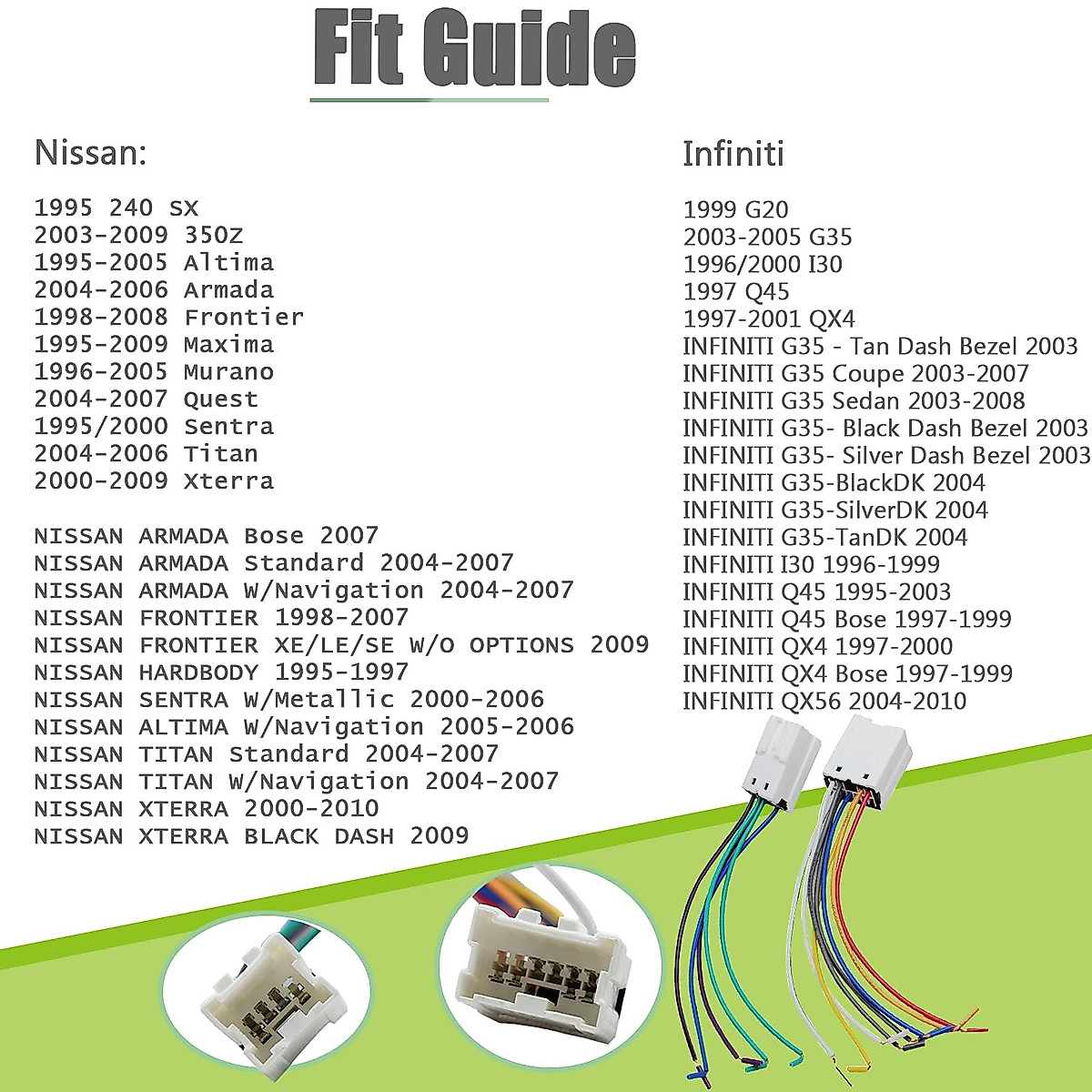 Fit Guide

Nissan:

1995 240 SX
2003-2009 350Z
1995-2005 Altima
2004-2006 Armada
1998-2008 Frontier
1995-2009 Maxima
1996-2005 Murano
2004-2007 Quest
1995/2000 Sentra
2004-2006 Titan
2000-2009 Xterra

NISSAN ARMADA Bose 2007
NISSAN ARMADA Standard 2004-2007
NISSAN ARMADA W/Navigation 2004-2007
NISSAN FRONTIER 1998-2007
NISSAN FRONTIER XE/LE/SE W/O OPTIONS 2009
NISSAN HARDBODY 1995-1997
NISSAN SENTRA W/Metallic 2000-2006
NISSAN ALTIMA W/Navigation 2005-2006
NISSAN TITAN Standard 2004-2007
NISSAN TITAN W/Navigation 2004-2007
NISSAN XTERRA 2000-2010
NISSAN XTERRA BLACK DASH 2009

Infiniti

1999 G20
2003-2005 G35
1996/2000 I30
1997 Q45
1997-2001 QX4
INFINITI G35 - Tan Dash Bezel 2003
INFINITI G35 Coupe 2003-2007
INFINITI G35 Sedan 2003-2008
INFINITI G35- Black Dash Bezel 2003
INFINITI G35- Silver Dash Bezel 2003
INFINITI G35-BlackDK 2004
INFINITI G35-SilverDK 2004
INFINITI G35-TanDK 2004
INFINITI I30 1996-1999
INFINITI Q45 1995-2003
INFINITI Q45 Bose 1997-1999
INFINITI QX4 1997-2000
INFINITI QX4 Bose 1997-1999
INFINITI QX56 2004-2010